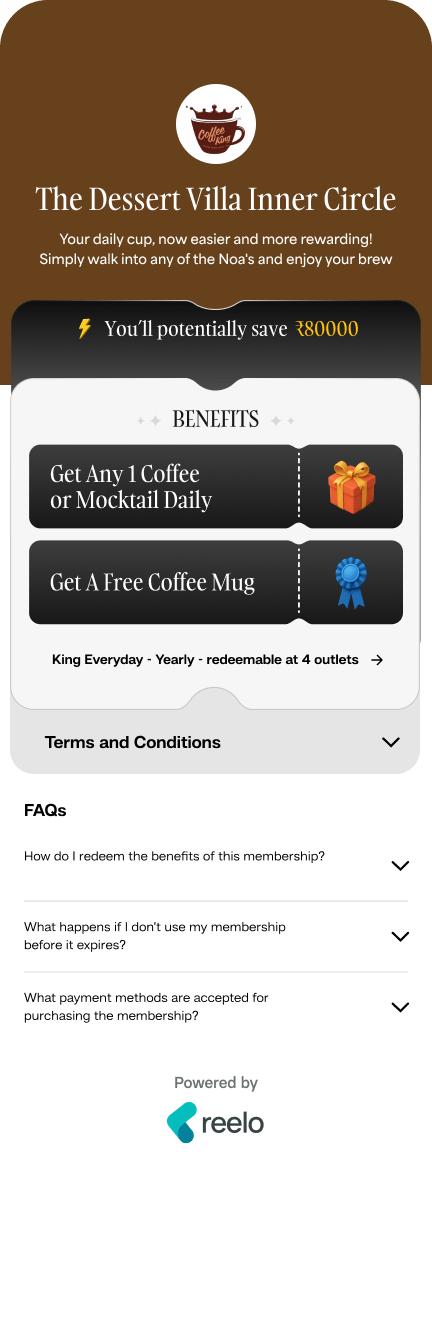 Coffee King

The Dessert Villa Inner Circle

Your daily cup, now easier and more rewarding! Simply walk into any of the Noa's and enjoy your brew

You'll potentially save ₹80000

BENEFITS

Get Any 1 Coffee or Mocktail Daily

Get A Free Coffee Mug

King Everyday - Yearly - redeemable at 4 outlets →

Terms and Conditions

FAQs

How do I redeem the benefits of this membership?

What happens if I don't use my membership before it expires?

What payment methods are accepted for purchasing the membership?

Powered by

reelo